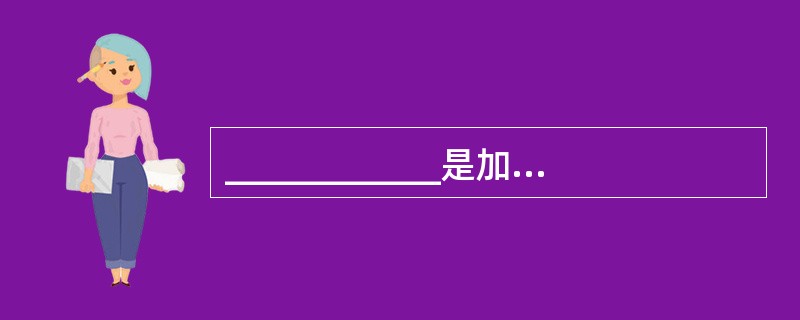 ____________是加…